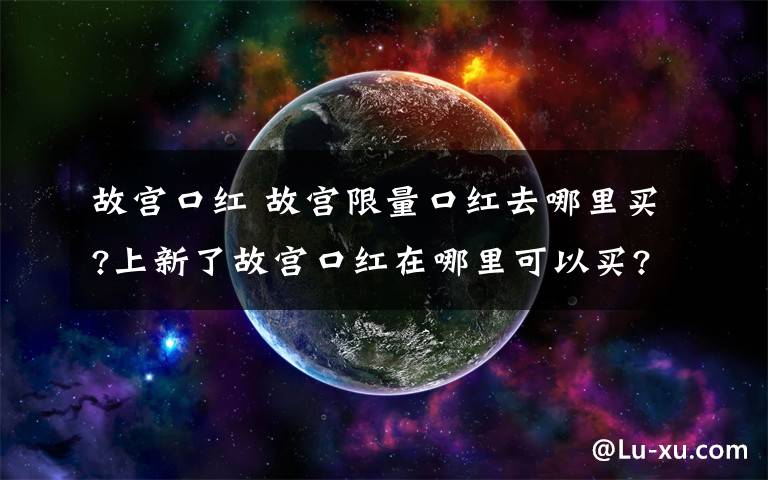 故宫口红 故宫限量口红去哪里买?上新了故宫口红在哪里可以买?

@Lu-xu.com